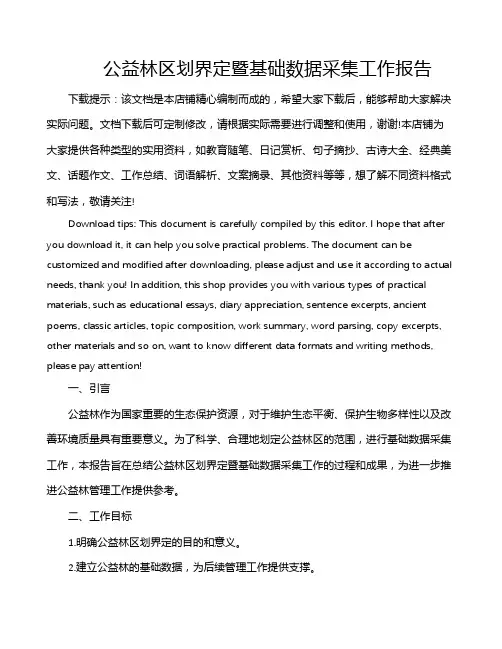 公益林区划界定暨基础数据采集工作报告

下载提示：该文档是本店铺精心编制而成的，希望大家下载后，能够帮助大家解决实际问题。文档下载后可定制修改，请根据实际需要进行调整和使用，谢谢!本店铺为大家提供各种类型的实用资料，如教育随笔、日记赏析、句子摘抄、古诗大全、经典美文、话题作文、工作总结、词语解析、文案摘录、其他资料等等，想了解不同资料格式和写法，敬请关注!

Download tips: This document is carefully compiled by this editor. I hope that after you download it, it can help you solve practical problems. The document can be customized and modified after downloading, please adjust and use it according to actual needs, thank you! In addition, this shop provides you with various types of practical materials, such as educational essays, diary appreciation, sentence excerpts, ancient poems, classic articles, topic composition, work summary, word parsing, copy excerpts, other materials and so on, want to know different data formats and writing methods, please pay attention!

一、引言

公益林作为国家重要的生态保护资源，对于维护生态平衡、保护生物多样性以及改善环境质量具有重要意义。为了科学、合理地划定公益林区的范围，进行基础数据采集工作，本报告旨在总结公益林区划界定暨基础数据采集工作的过程和成果，为进一步推进公益林管理工作提供参考。

二、工作目标

1.明确公益林区划界定的目的和意义。

2.建立公益林的基础数据，为后续管理工作提供支撑。